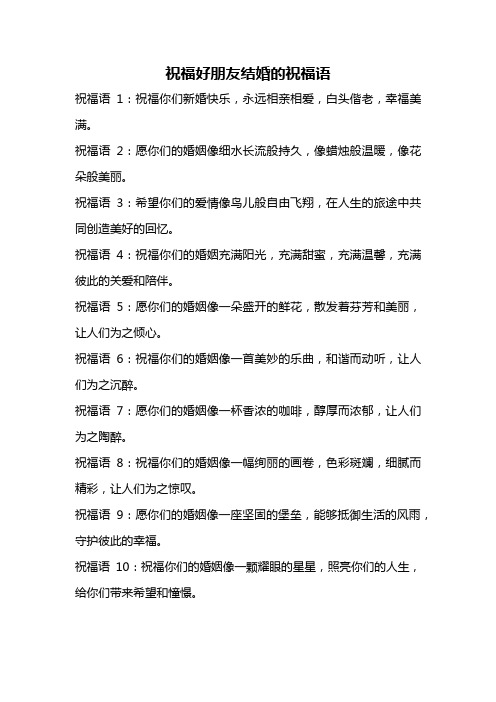 祝福好朋友结婚的祝福语

祝福语 1：祝福你们新婚快乐，永远相亲相爱，白头偕老，幸福美满。

祝福语 2：愿你们的婚姻像细水长流般持久，像蜡烛般温暖，像花朵般美丽。

祝福语 3：希望你们的爱情像鸟儿般自由飞翔，在人生的旅途中共同创造美好的回忆。

祝福语 4：祝福你们的婚姻充满阳光，充满甜蜜，充满温馨，充满彼此的关爱和陪伴。

祝福语 5：愿你们的婚姻像一朵盛开的鲜花，散发着芬芳和美丽，让人们为之倾心。

祝福语 6：祝福你们的婚姻像一首美妙的乐曲，和谐而动听，让人们为之沉醉。

祝福语 7：愿你们的婚姻像一杯香浓的咖啡，醇厚而浓郁，让人们为之陶醉。

祝福语 8：祝福你们的婚姻像一幅绚丽的画卷，色彩斑斓，细腻而精彩，让人们为之惊叹。

祝福语 9：愿你们的婚姻像一座坚固的堡垒，能够抵御生活的风雨，守护彼此的幸福。

祝福语 10：祝福你们的婚姻像一颗耀眼的星星，照亮你们的人生，给你们带来希望和憧憬。